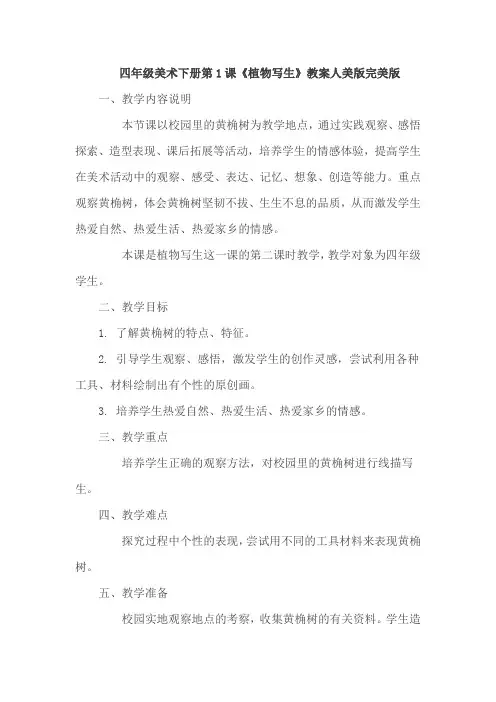 四年级美术下册第1课《植物写生》教案人美版完美版

一、教学内容说明

本节课以校园里的黄桷树为教学地点，通过实践观察、感悟探索、造型表现、课后拓展等活动，培养学生的情感体验，提高学生在美术活动中的观察、感受、表达、记忆、想象、创造等能力。重点观察黄桷树，体会黄桷树坚韧不拔、生生不息的品质，从而激发学生热爱自然、热爱生活、热爱家乡的情感。

本课是植物写生这一课的第二课时教学，教学对象为四年级学生。

二、教学目标

1. 了解黄桷树的特点、特征。

2. 引导学生观察、感悟，激发学生的创作灵感，尝试利用各种工具、材料绘制出有个性的原创画。

3. 培养学生热爱自然、热爱生活、热爱家乡的情感。

三、教学重点

培养学生正确的观察方法，对校园里的黄桷树进行线描写生。

四、教学难点

探究过程中个性的表现，尝试用不同的工具材料来表现黄桷树。

五、教学准备

校园实地观察地点的考察，收集黄桷树的有关资料。学生造